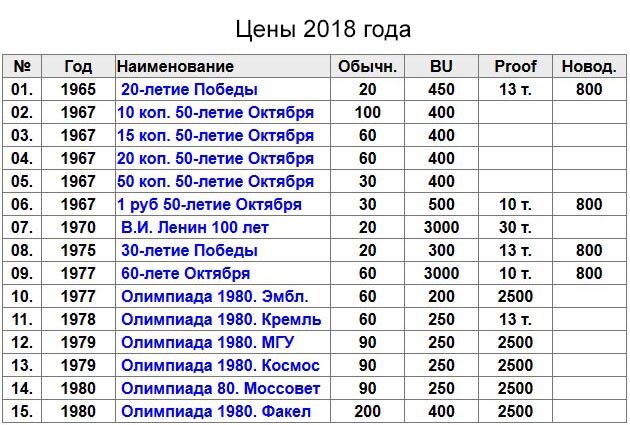 Цены 2018 года

| № | Год | Наименование | Обычн. | BU | Proof | Новод. |
|---|---|---|---|---|---|---|
| 01. | 1965 | 20-летие Победы | 20 | 450 | 13 т. | 800 |
| 02. | 1967 | 10 коп. 50-летие Октября | 100 | 400 | | |
| 03. | 1967 | 15 коп. 50-летие Октября | 60 | 400 | | |
| 04. | 1967 | 20 коп. 50-летие Октября | 60 | 400 | | |
| 05. | 1967 | 50 коп. 50-летие Октября | 30 | 400 | | |
| 06. | 1967 | 1 руб 50-летие Октября | 30 | 500 | 10 т. | 800 |
| 07. | 1970 | В.И. Ленин 100 лет | 20 | 3000 | 30 т. | |
| 08. | 1975 | 30-летие Победы | 20 | 300 | 13 т. | 800 |
| 09. | 1977 | 60-лете Октября | 60 | 3000 | 10 т. | 800 |
| 10. | 1977 | Олимпиада 1980. Эмбл. | 60 | 200 | 2500 | |
| 11. | 1978 | Олимпиада 1980. Кремль | 60 | 250 | 13 т. | |
| 12. | 1979 | Олимпиада 1980. МГУ | 90 | 250 | 2500 | |
| 13. | 1979 | Олимпиада 1980. Космос | 90 | 250 | 2500 | |
| 14. | 1980 | Олимпиада 80. Моссовет | 90 | 250 | 2500 | |
| 15. | 1980 | Олимпиада 1980. Факел | 200 | 400 | 2500 | |